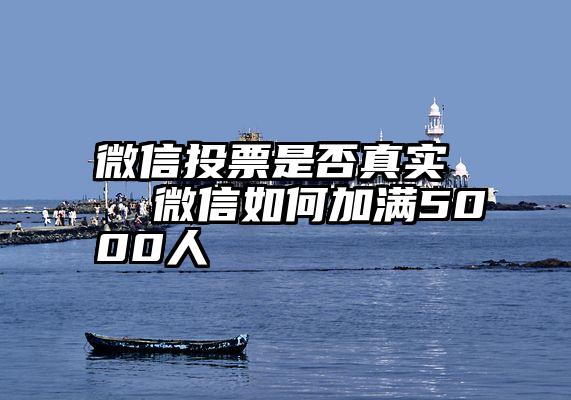 微信投票是否真实　微信如何加满5000人